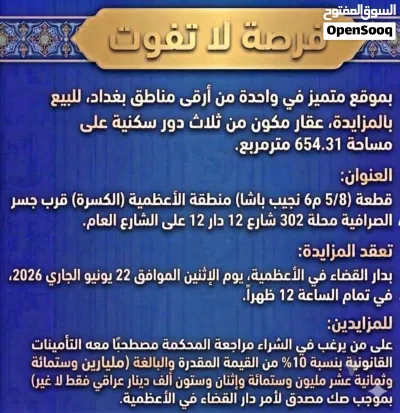 السوق المفتوح
OpenSooq

فرصة لا تفوت

بموقع متميز في واحدة من أرقى مناطق بغداد، للبيع بالمزايدة، عقار مكون من ثلاث دور سكنية على مساحة 654.31 مترمربع.

العنوان:
قطعة (5/8 م6 نجيب باشا) منطقة الأعظمية (الكسرة) قرب جسر الصرافية محلة 302 شارع 12 دار 12 على الشارع العام.

تعقد المزايدة:
بدار القضاء في الأعظمية، يوم الإثنين الموافق 22 يونيو الجاري 2026، في تمام الساعة 12 ظهراً.

للمزايدين:
على من يرغب في الشراء مراجعة المحكمة مصطحبًا معه التأمينات القانونية بنسبة 10% من القيمة المقدرة والبالغة (مليارين وستمائة وثمانية عشر مليون وستمائة وإثنان وستون ألف دينار عراقي فقط لا غير) بموجب صك مصدق لأمر دار القضاء في الأعظمية.